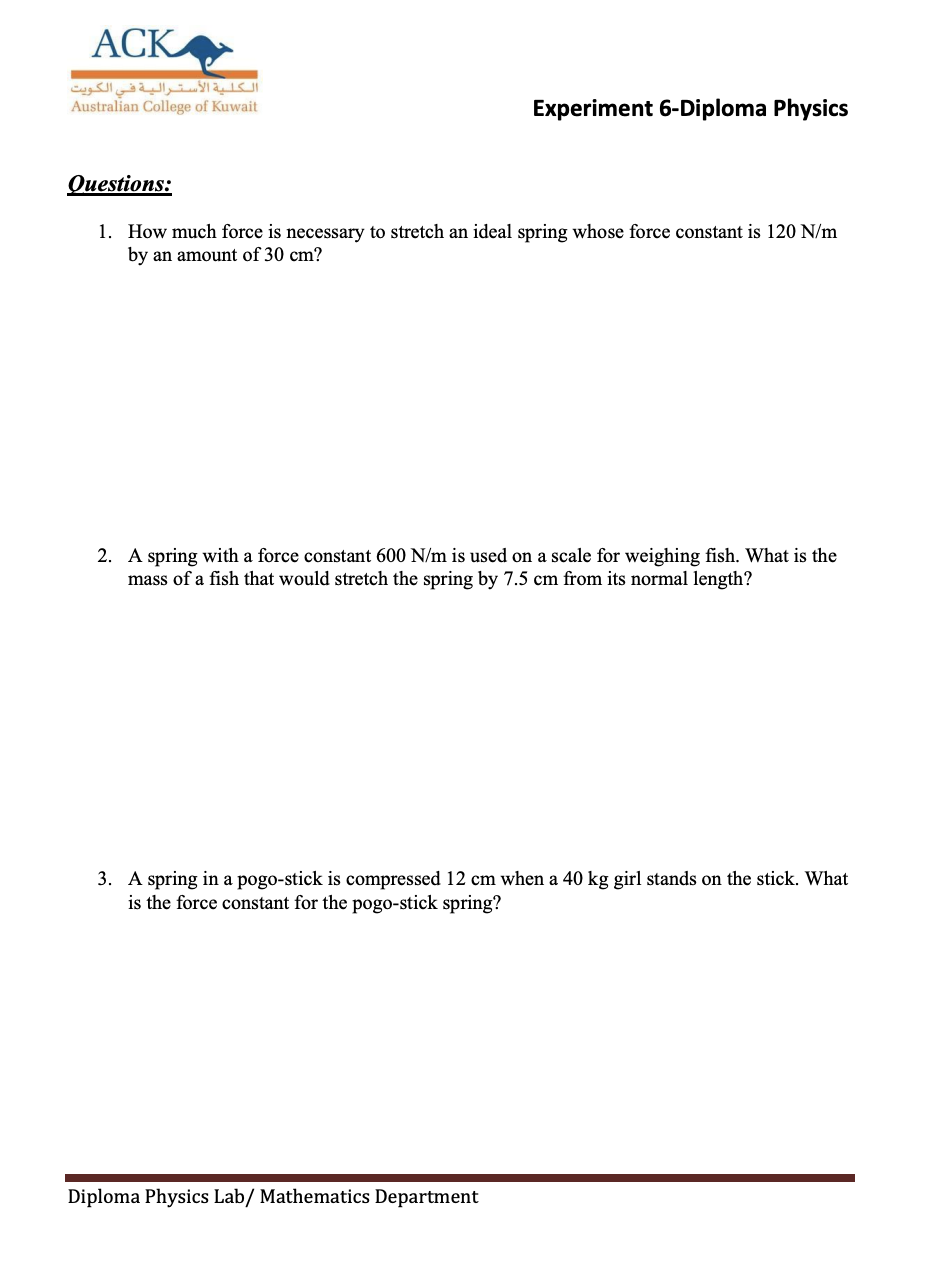 ACK
الكلية الأسترالية في الكويت
Australian College of Kuwait

Experiment 6-Diploma Physics

Questions:

1. How much force is necessary to stretch an ideal spring whose force constant is 120 N/m by an amount of 30 cm?

2. A spring with a force constant 600 N/m is used on a scale for weighing fish. What is the mass of a fish that would stretch the spring by 7.5 cm from its normal length?

3. A spring in a pogo-stick is compressed 12 cm when a 40 kg girl stands on the stick. What is the force constant for the pogo-stick spring?

Diploma Physics Lab/ Mathematics Department